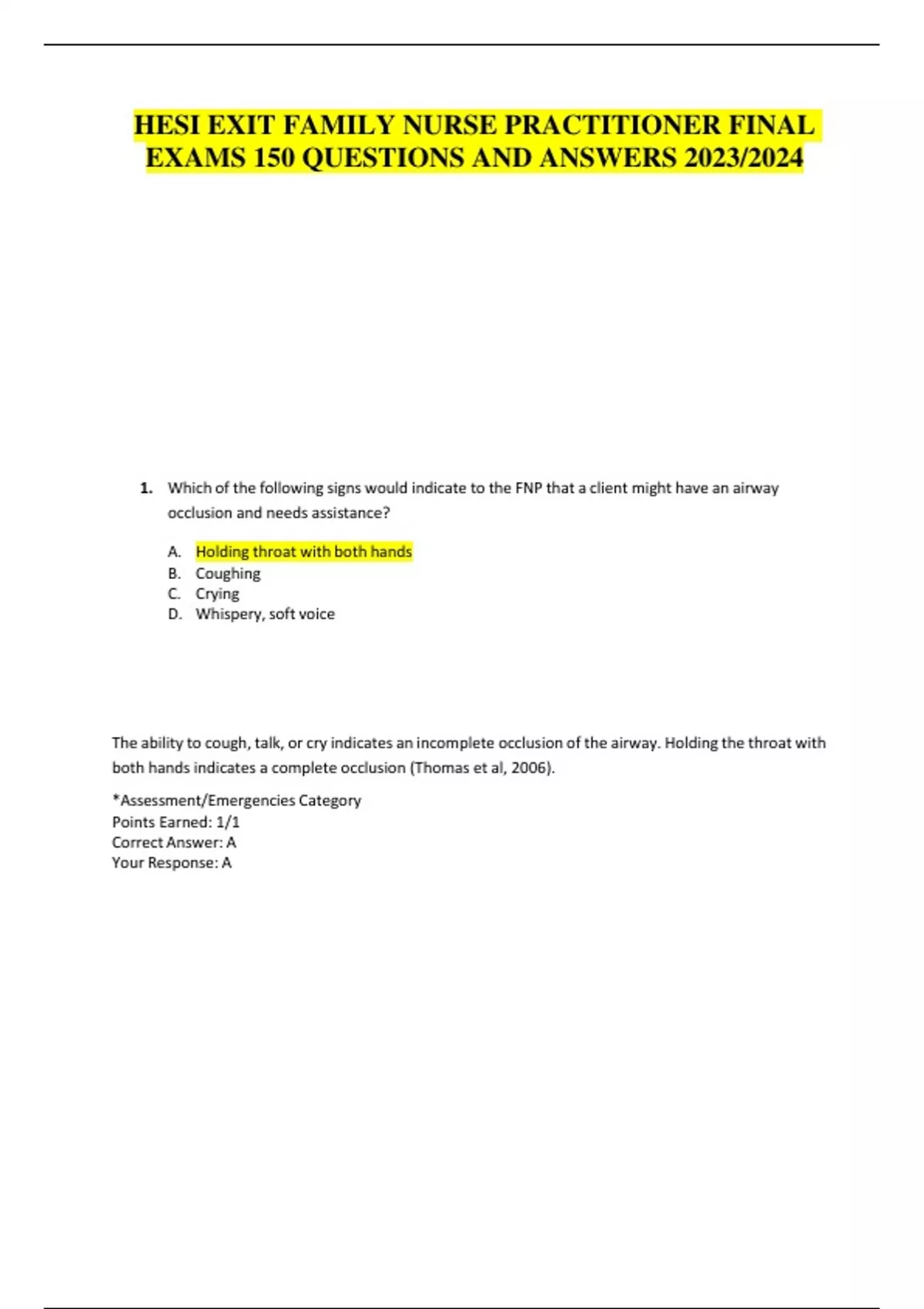 HESI EXIT FAMILY NURSE PRACTITIONER FINAL EXAMS 150 QUESTIONS AND ANSWERS 2023/2024

1. Which of the following signs would indicate to the FNP that a client might have an airway occlusion and needs assistance?

A. Holding throat with both hands
B. Coughing
C. Crying
D. Whispery, soft voice

The ability to cough, talk, or cry indicates an incomplete occlusion of the airway. Holding the throat with both hands indicates a complete occlusion (Thomas et al, 2006).

*Assessment/Emergencies Category
Points Earned: 1/1
Correct Answer: A
Your Response: A